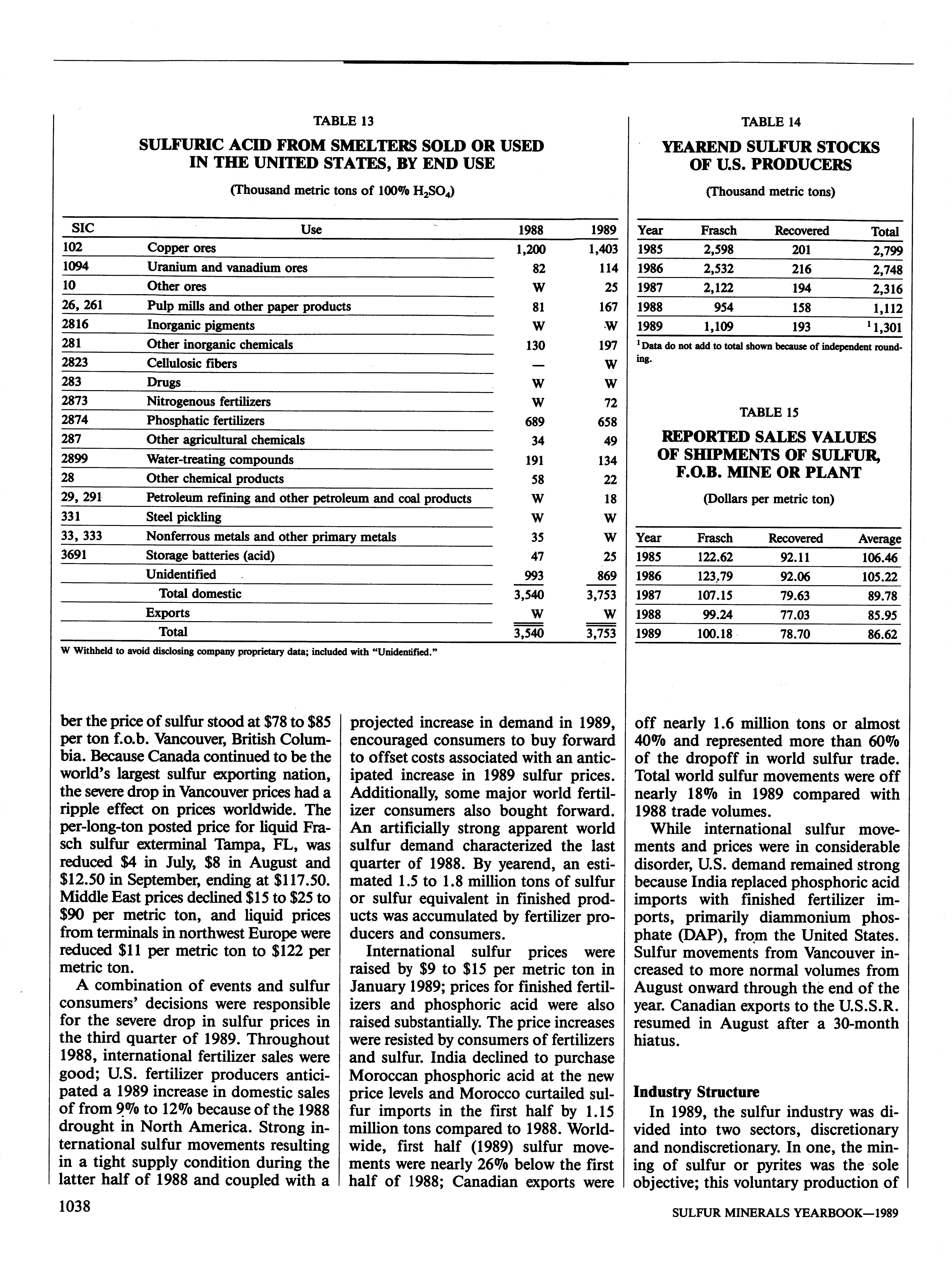 TABLE 13

SULFURIC ACID FROM SMELTERS SOLD OR USED IN THE UNITED STATES, BY END USE

(Thousand metric tons of 100% $H_2SO_4$)

| SIC | Use | 1988 | 1989 |
|---|---|---|---|
| 102 | Copper ores | 1,200 | 1,403 |
| 1094 | Uranium and vanadium ores | 82 | 114 |
| 10 | Other ores | W | 25 |
| 26, 261 | Pulp mills and other paper products | 81 | 167 |
| 2816 | Inorganic pigments | W | W |
| 281 | Other inorganic chemicals | 130 | 197 |
| 2823 | Cellulosic fibers | — | W |
| 283 | Drugs | W | W |
| 2873 | Nitrogenous fertilizers | W | 72 |
| 2874 | Phosphatic fertilizers | 689 | 658 |
| 287 | Other agricultural chemicals | 34 | 49 |
| 2899 | Water-treating compounds | 191 | 134 |
| 28 | Other chemical products | 58 | 22 |
| 29, 291 | Petroleum refining and other petroleum and coal products | W | 18 |
| 331 | Steel pickling | W | W |
| 33, 333 | Nonferrous metals and other primary metals | 35 | W |
| 3691 | Storage batteries (acid) | 47 | 25 |
| | Unidentified | 993 | 869 |
| | Total domestic | 3,540 | 3,753 |
| | Exports | W | W |
| | Total | 3,540 | 3,753 |

W Withheld to avoid disclosing company proprietary data; included with "Unidentified."

TABLE 14

YEAREND SULFUR STOCKS OF U.S. PRODUCERS

(Thousand metric tons)

| Year | Frasch | Recovered | Total |
|---|---|---|---|
| 1985 | 2,598 | 201 | 2,799 |
| 1986 | 2,532 | 216 | 2,748 |
| 1987 | 2,122 | 194 | 2,316 |
| 1988 | 954 | 158 | 1,112 |
| 1989 | 1,109 | 193 | $^1$1,301 |

$^1$Data do not add to total shown because of independent rounding.

TABLE 15

REPORTED SALES VALUES OF SHIPMENTS OF SULFUR, F.O.B. MINE OR PLANT

(Dollars per metric ton)

| Year | Frasch | Recovered | Average |
|---|---|---|---|
| 1985 | 122.62 | 92.11 | 106.46 |
| 1986 | 123.79 | 92.06 | 105.22 |
| 1987 | 107.15 | 79.63 | 89.78 |
| 1988 | 99.24 | 77.03 | 85.95 |
| 1989 | 100.18 | 78.70 | 86.62 |

ber the price of sulfur stood at $78 to $85 per ton f.o.b. Vancouver, British Columbia. Because Canada continued to be the world's largest sulfur exporting nation, the severe drop in Vancouver prices had a ripple effect on prices worldwide. The per-long-ton posted price for liquid Frasch sulfur exterminal Tampa, FL, was reduced $4 in July, $8 in August and $12.50 in September, ending at $117.50. Middle East prices declined $15 to $25 to $90 per metric ton, and liquid prices from terminals in northwest Europe were reduced $11 per metric ton to $122 per metric ton.

A combination of events and sulfur consumers' decisions were responsible for the severe drop in sulfur prices in the third quarter of 1989. Throughout 1988, international fertilizer sales were good; U.S. fertilizer producers anticipated a 1989 increase in domestic sales of from 9% to 12% because of the 1988 drought in North America. Strong international sulfur movements resulting in a tight supply condition during the latter half of 1988 and coupled with a projected increase in demand in 1989, encouraged consumers to buy forward to offset costs associated with an anticipated increase in 1989 sulfur prices. Additionally, some major world fertilizer consumers also bought forward. An artificially strong apparent world sulfur demand characterized the last quarter of 1988. By yearend, an estimated 1.5 to 1.8 million tons of sulfur or sulfur equivalent in finished products was accumulated by fertilizer producers and consumers.

International sulfur prices were raised by $9 to $15 per metric ton in January 1989; prices for finished fertilizers and phosphoric acid were also raised substantially. The price increases were resisted by consumers of fertilizers and sulfur. India declined to purchase Moroccan phosphoric acid at the new price levels and Morocco curtailed sulfur imports in the first half by 1.15 million tons compared to 1988. Worldwide, first half (1989) sulfur movements were nearly 26% below the first half of 1988; Canadian exports were off nearly 1.6 million tons or almost 40% and represented more than 60% of the dropoff in world sulfur trade. Total world sulfur movements were off nearly 18% in 1989 compared with 1988 trade volumes.

While international sulfur movements and prices were in considerable disorder, U.S. demand remained strong because India replaced phosphoric acid imports with finished fertilizer imports, primarily diammonium phosphate (DAP), from the United States. Sulfur movements from Vancouver increased to more normal volumes from August onward through the end of the year. Canadian exports to the U.S.S.R. resumed in August after a 30-month hiatus.

Industry Structure

In 1989, the sulfur industry was divided into two sectors, discretionary and nondiscretionary. In one, the mining of sulfur or pyrites was the sole objective; this voluntary production of

1038

SULFUR MINERALS YEARBOOK—1989